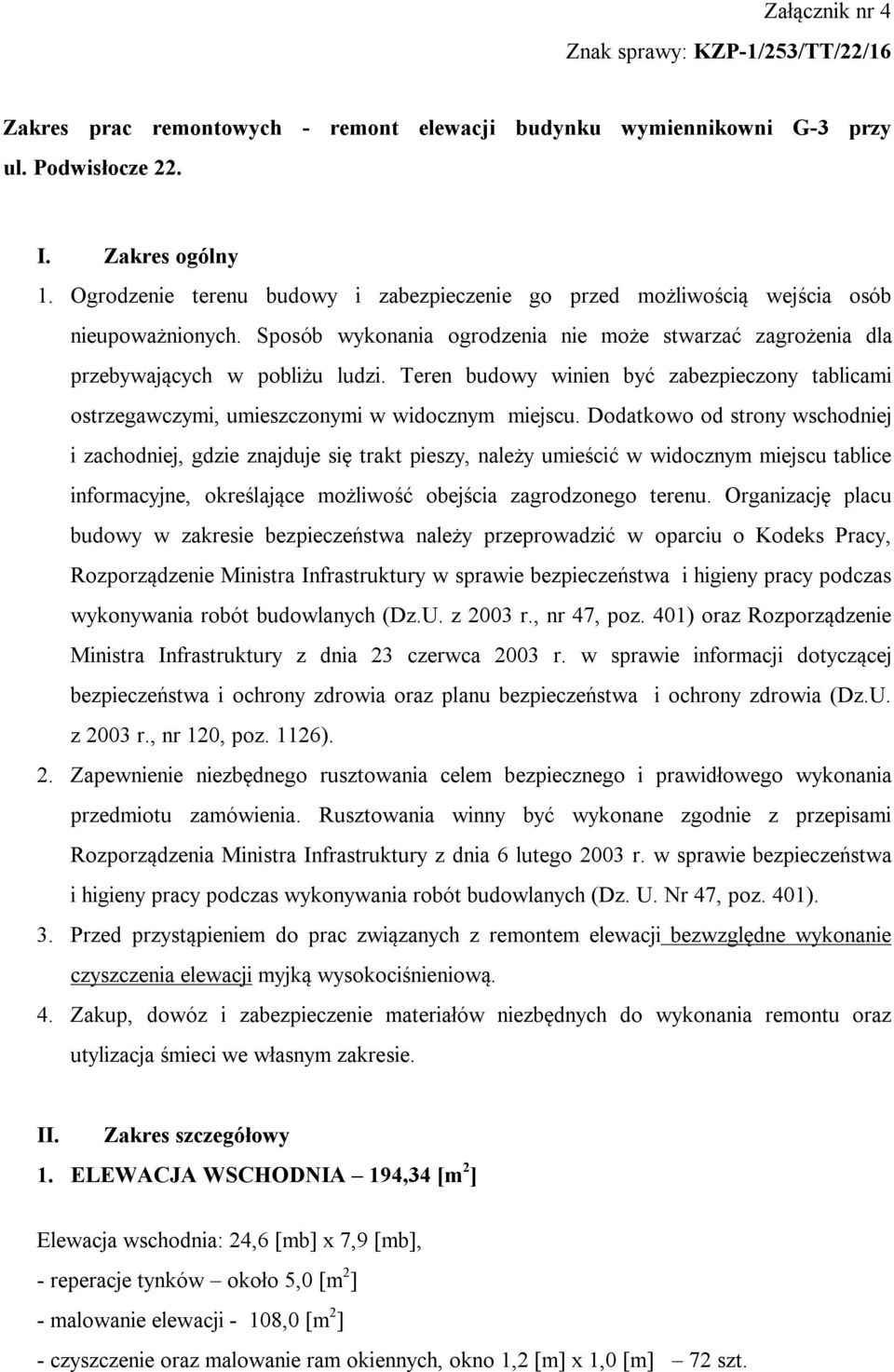 Załącznik nr 4

Znak sprawy: KZP-1/253/TT/22/16

Zakres prac remontowych - remont elewacji budynku wymiennikowni G-3 przy ul. Podwisłocze 22.

I. Zakres ogólny

1. Ogrodzenie terenu budowy i zabezpieczenie go przed możliwością wejścia osób nieupoważnionych. Sposób wykonania ogrodzenia nie może stwarzać zagrożenia dla przebywających w pobliżu ludzi. Teren budowy winien być zabezpieczony tablicami ostrzegawczymi, umieszczonymi w widocznym miejscu. Dodatkowo od strony wschodniej i zachodniej, gdzie znajduje się trakt pieszy, należy umieścić w widocznym miejscu tablice informacyjne, określające możliwość obejścia zagrodzonego terenu. Organizację placu budowy w zakresie bezpieczeństwa należy przeprowadzić w oparciu o Kodeks Pracy, Rozporządzenie Ministra Infrastruktury w sprawie bezpieczeństwa i higieny pracy podczas wykonywania robót budowlanych (Dz.U. z 2003 r., nr 47, poz. 401) oraz Rozporządzenie Ministra Infrastruktury z dnia 23 czerwca 2003 r. w sprawie informacji dotyczącej bezpieczeństwa i ochrony zdrowia oraz planu bezpieczeństwa i ochrony zdrowia (Dz.U. z 2003 r., nr 120, poz. 1126).

2. Zapewnienie niezbędnego rusztowania celem bezpiecznego i prawidłowego wykonania przedmiotu zamówienia. Rusztowania winny być wykonane zgodnie z przepisami Rozporządzenia Ministra Infrastruktury z dnia 6 lutego 2003 r. w sprawie bezpieczeństwa i higieny pracy podczas wykonywania robót budowlanych (Dz. U. Nr 47, poz. 401).

3. Przed przystąpieniem do prac związanych z remontem elewacji bezwzględne wykonanie czyszczenia elewacji myjką wysokociśnieniową.

4. Zakup, dowóz i zabezpieczenie materiałów niezbędnych do wykonania remontu oraz utylizacja śmieci we własnym zakresie.

II. Zakres szczegółowy

1. ELEWACJA WSCHODNIA – 194,34 [m$^2$]

Elewacja wschodnia: 24,6 [mb] x 7,9 [mb],

- reperacje tynków – około 5,0 [m$^2$]

- malowanie elewacji - 108,0 [m$^2$]

- czyszczenie oraz malowanie ram okiennych, okno 1,2 [m] x 1,0 [m] – 72 szt.